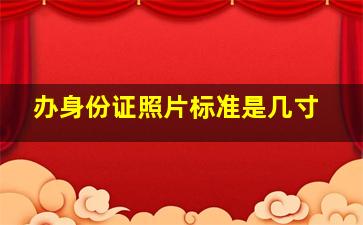 办身份证照片标准是几寸